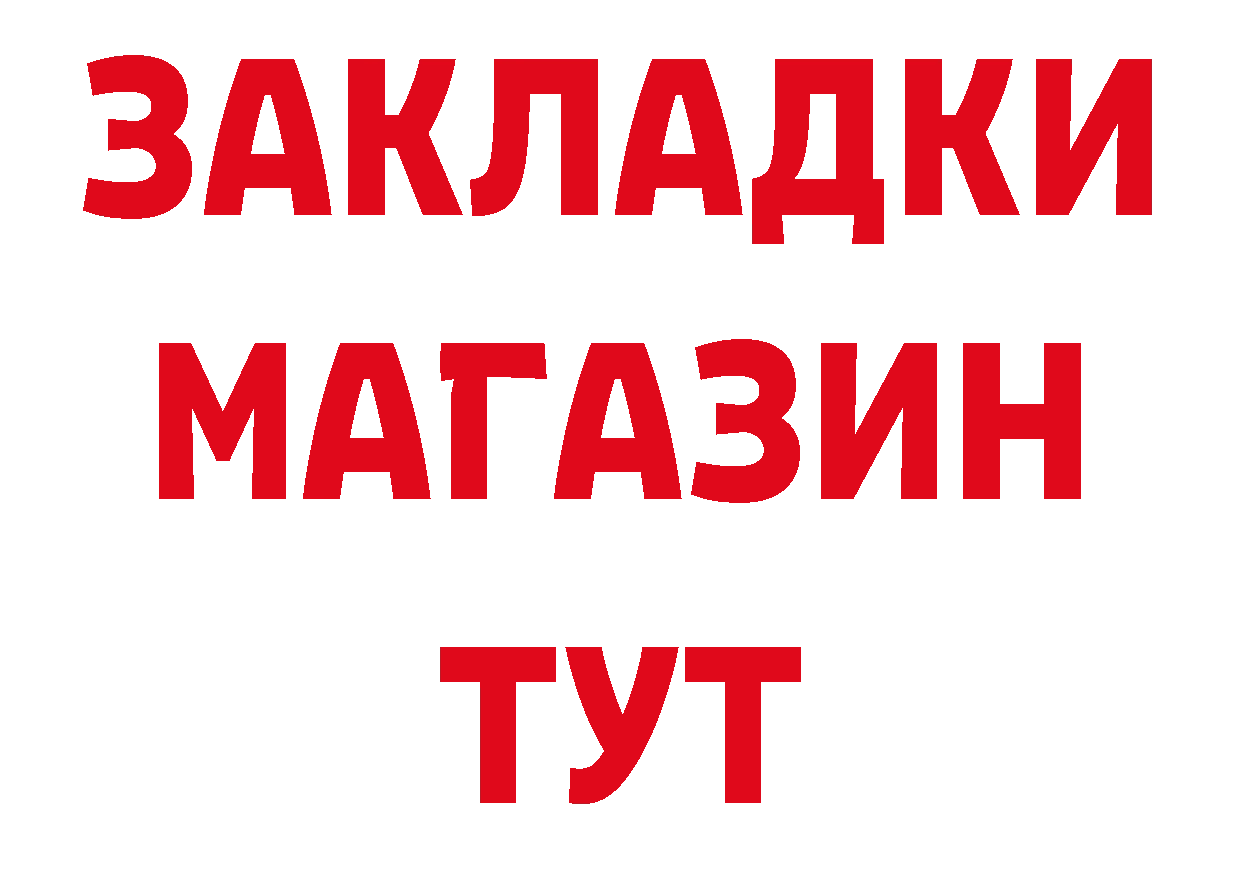 ЗАКЛАДКИ
МАГАЗИН
ТУТ